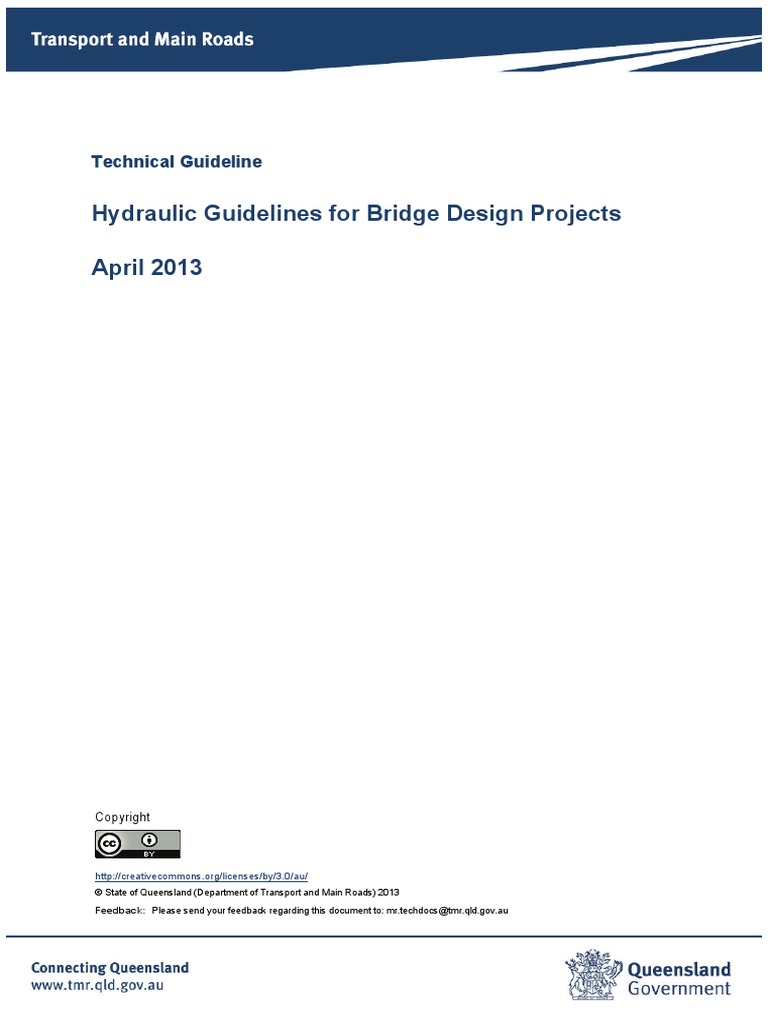 Transport and Main Roads

Technical Guideline

Hydraulic Guidelines for Bridge Design Projects

April 2013

Copyright

cc BY

http://creativecommons.org/licenses/by/3.0/au/

© State of Queensland (Department of Transport and Main Roads) 2013

Feedback: Please send your feedback regarding this document to: mr.techdocs@tmr.qld.gov.au

Connecting Queensland
www.tmr.qld.gov.au

Queensland Government